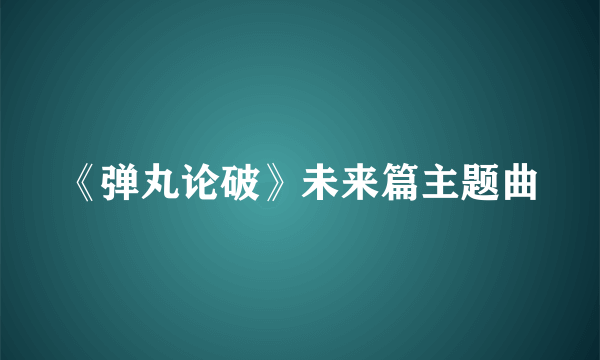 《弹丸论破》未来篇主题曲